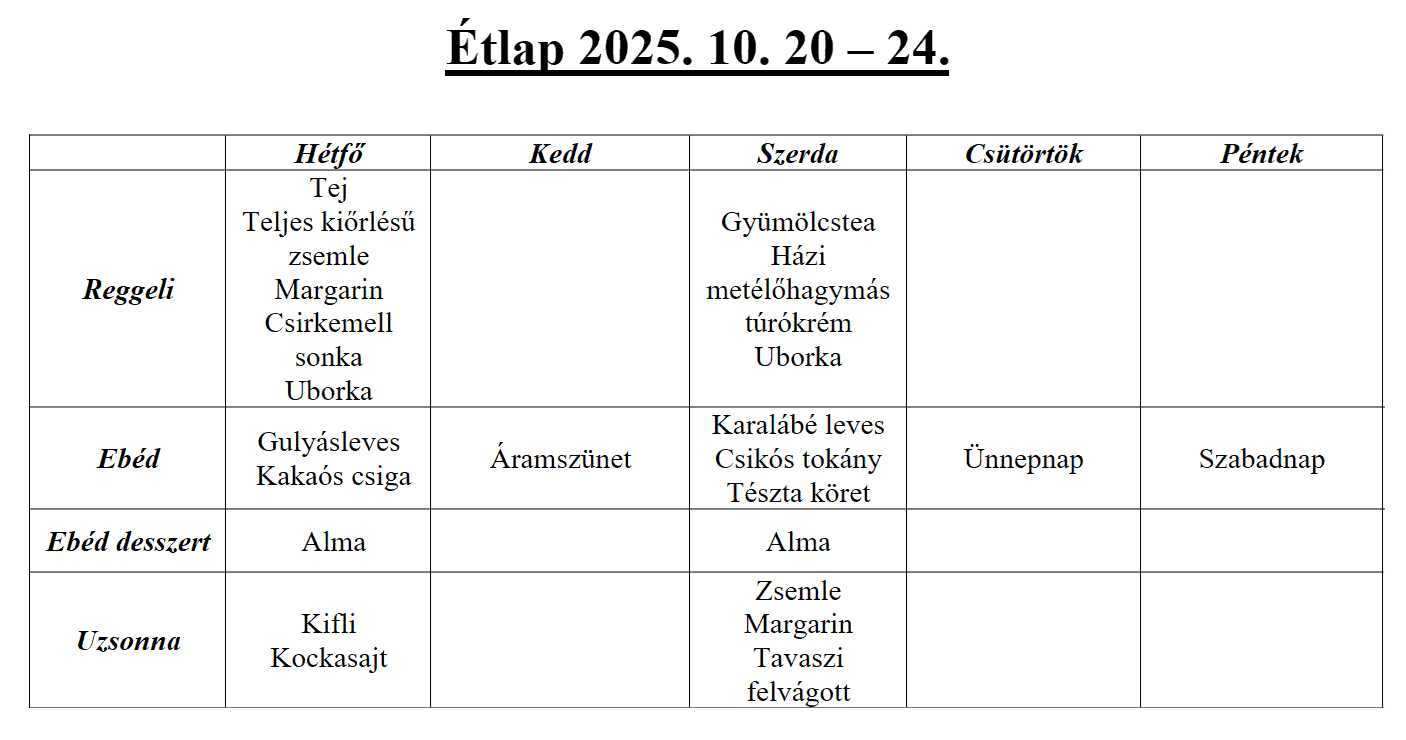 Étlap 2025. 10. 20 – 24.

|  | Hétfő | Kedd | Szerda | Csütörtök | Péntek |
|---|---|---|---|---|---|
| Reggeli | Tej Teljes kiőrlésű zsemle Margarin Csirkemell sonka Uborka |  | Gyümölcstea Házi metélőhagymás túrókrém Uborka |  |  |
| Ebéd | Gulyásleves Kakaós csiga | Áramszünet | Karalábé leves Csikós tokány Tészta köret | Ünnepnap | Szabadnap |
| Ebéd desszert | Alma |  | Alma |  |  |
| Uzsonna | Kifli Kockasajt |  | Zsemle Margarin Tavaszi felvágott |  |  |